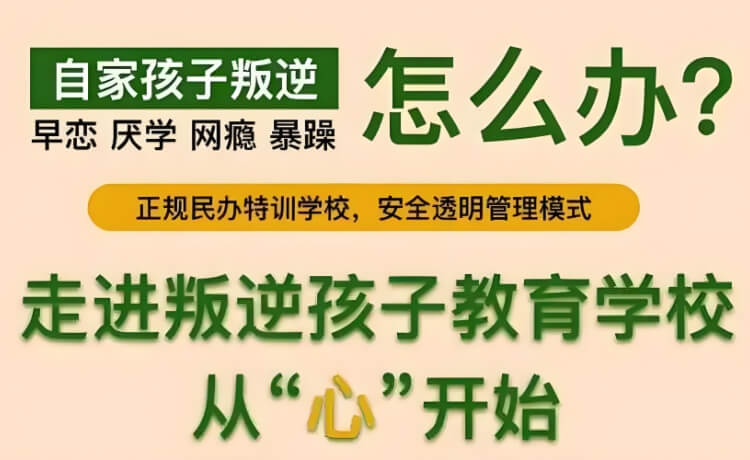 自家孩子叛逆
早恋 厌学 网瘾 暴躁

怎么办？

正规民办特训学校，安全透明管理模式

走进叛逆孩子教育学校
从“心”开始